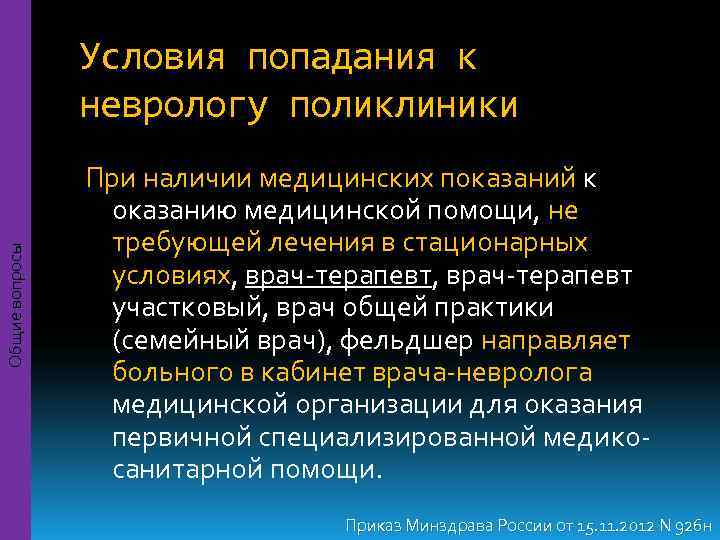 Общие вопросы

Условия попадания к неврологу поликлиники

При наличии медицинских показаний к оказанию медицинской помощи, не требующей лечения в стационарных условиях, врач-терапевт, врач-терапевт участковый, врач общей практики (семейный врач), фельдшер направляет больного в кабинет врача-невролога медицинской организации для оказания первичной специализированной медико-санитарной помощи.

Приказ Минздрава России от 15.11.2012 N 926н